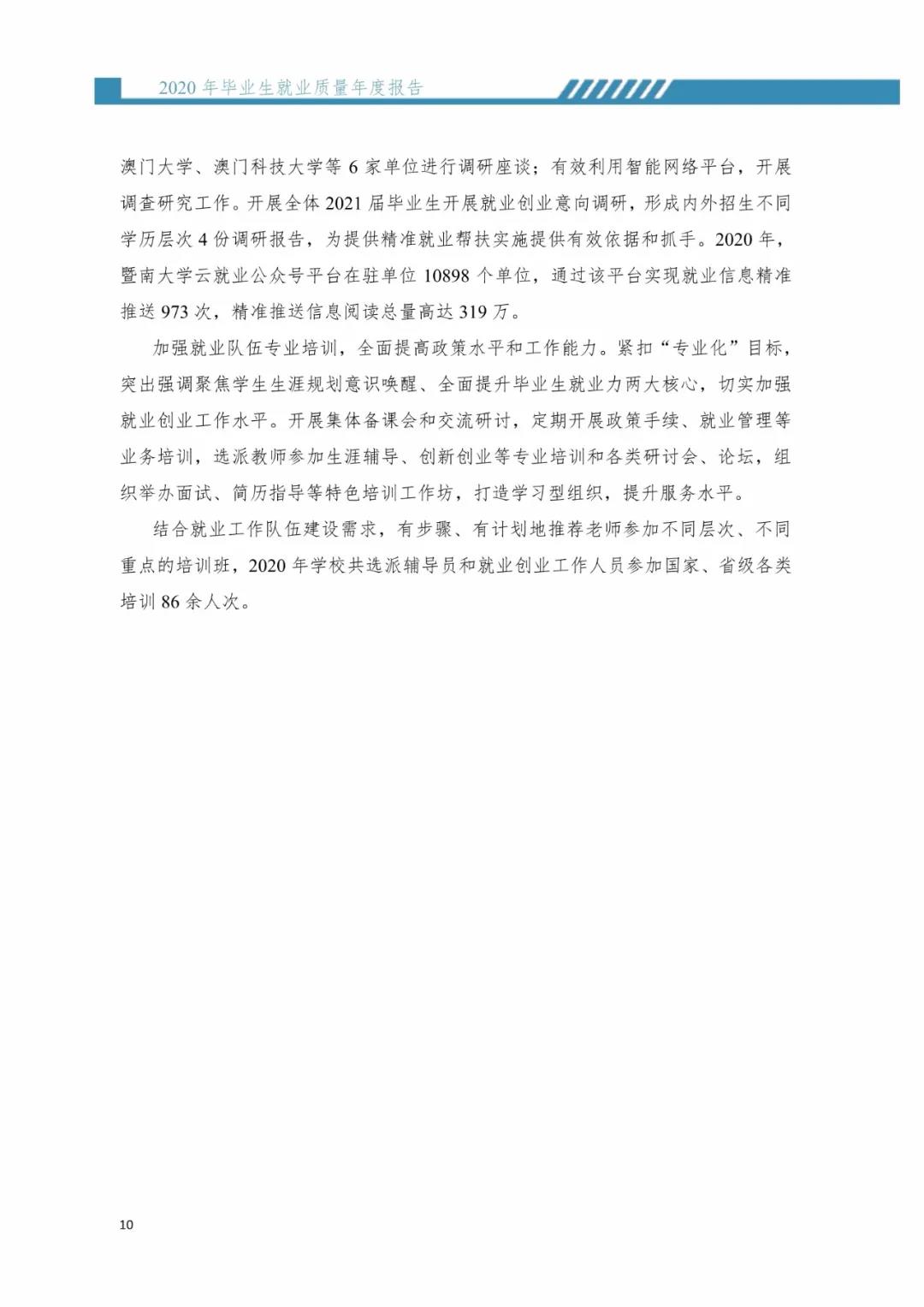 2020 年毕业生就业质量年度报告

澳门大学、澳门科技大学等 6 家单位进行调研座谈；有效利用智能网络平台，开展调查研究工作。开展全体 2021 届毕业生开展就业创业意向调研，形成内外招生不同学历层次 4 份调研报告，为提供精准就业帮扶实施提供有效依据和抓手。2020 年，暨南大学云就业公众号平台在驻单位 10898 个单位，通过该平台实现就业信息精准推送 973 次，精准推送信息阅读总量高达 319 万。

加强就业队伍专业培训，全面提高政策水平和工作能力。紧扣“专业化”目标，突出强调聚焦学生生涯规划意识唤醒、全面提升毕业生就业力两大核心，切实加强就业创业工作水平。开展集体备课会和交流研讨，定期开展政策手续、就业管理等业务培训，选派教师参加生涯辅导、创新创业等专业培训和各类研讨会、论坛，组织举办面试、简历指导等特色培训工作坊，打造学习型组织，提升服务水平。

结合就业工作队伍建设需求，有步骤、有计划地推荐老师参加不同层次、不同重点的培训班，2020 年学校共选派辅导员和就业创业工作人员参加国家、省级各类培训 86 余人次。

10